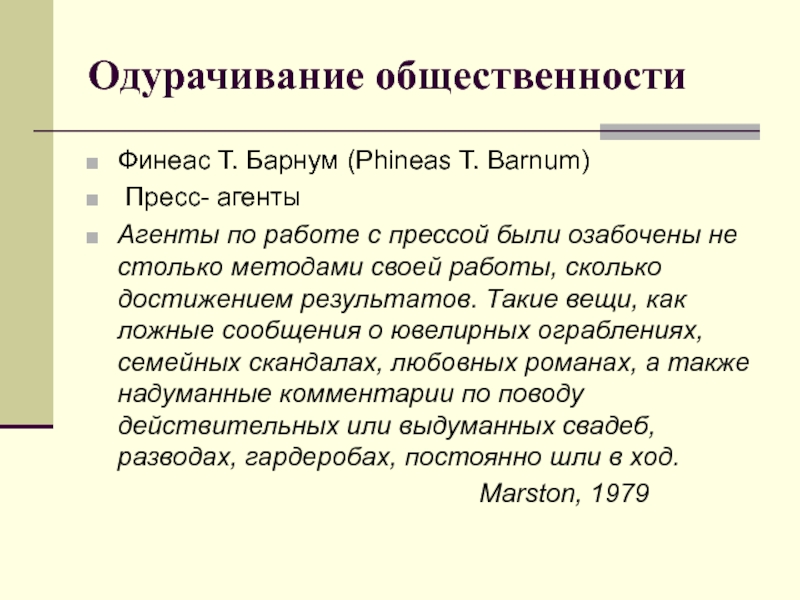 Одурачивание общественности

Финеас Т. Барнум (Phineas T. Barnum)

Пресс- агенты

Агенты по работе с прессой были озабочены не столько методами своей работы, сколько достижением результатов. Такие вещи, как ложные сообщения о ювелирных ограблениях, семейных скандалах, любовных романах, а также надуманные комментарии по поводу действительных или выдуманных свадеб, разводах, гардеробах, постоянно шли в ход.

Marston, 1979